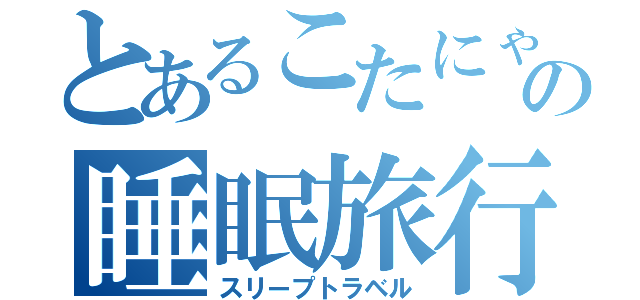 とあるこたにゃの
睡眠旅行
スリープトラベル